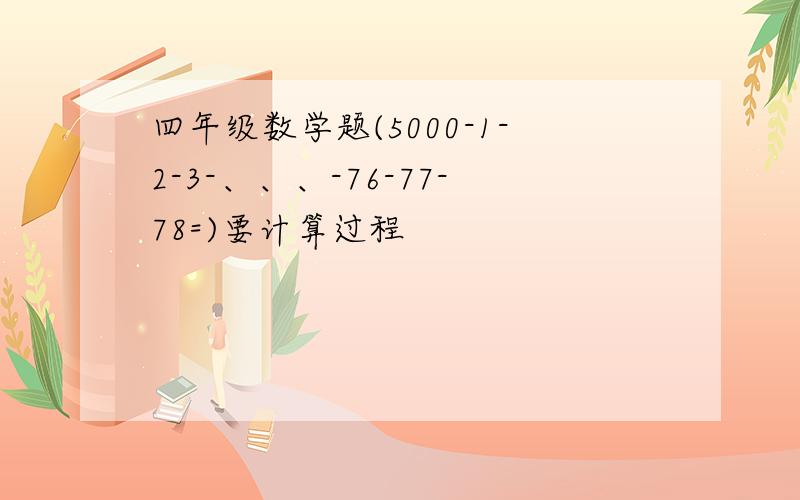 四年级数学题(5000-1-2-3-、、、-76-77-78=)要计算过程